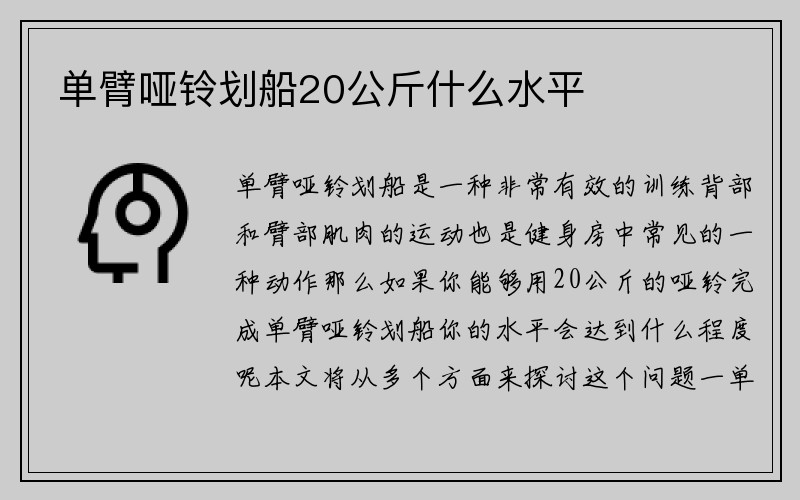 单臂哑铃划船20公斤什么水平

单臂哑铃划船是一种非常有效的训练背部和臂部肌肉的运动也是健身房中常见的一种动作那么如果你能够用20公斤的哑铃完成单臂哑铃划船你的水平会达到什么程度呢本文将从多个方面来探讨这个问题一单